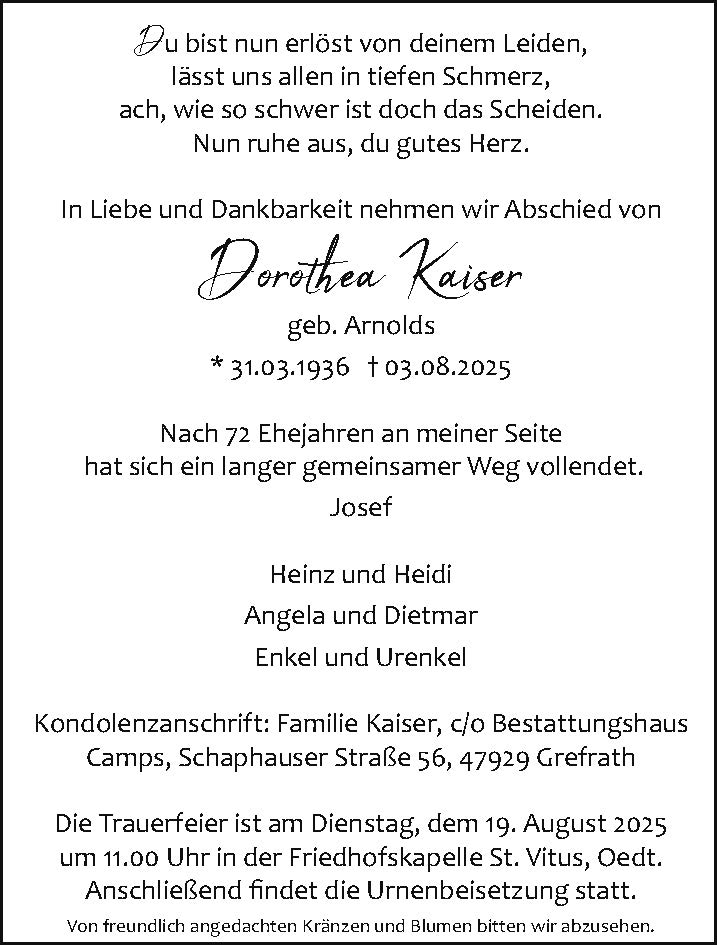 Du bist nun erlöst von deinem Leiden,
lässt uns allen in tiefen Schmerz,
ach, wie so schwer ist doch das Scheiden.
Nun ruhe aus, du gutes Herz.

In Liebe und Dankbarkeit nehmen wir Abschied von

Dorothea Kaiser
geb. Arnolds
* 31.03.1936 † 03.08.2025

Nach 72 Ehejahren an meiner Seite
hat sich ein langer gemeinsamer Weg vollendet.
Josef

Heinz und Heidi
Angela und Dietmar
Enkel und Urenkel

Kondolenzanschrift: Familie Kaiser, c/o Bestattungshaus Camps, Schaphauser Straße 56, 47929 Grefrath

Die Trauerfeier ist am Dienstag, dem 19. August 2025 um 11.00 Uhr in der Friedhofskapelle St. Vitus, Oedt. Anschließend findet die Urnenbeisetzung statt.

Von freundlich angedachten Kränzen und Blumen bitten wir abzusehen.